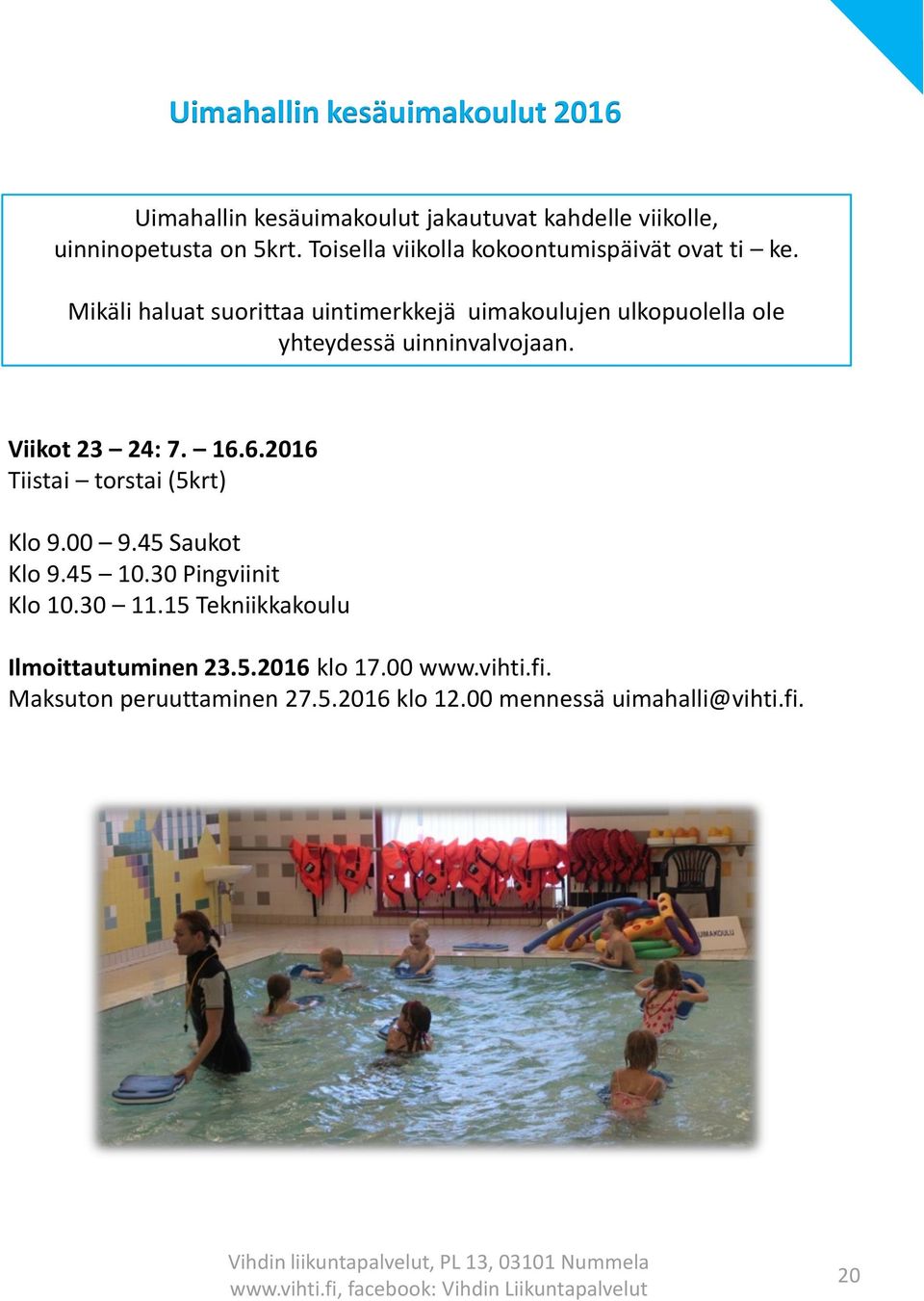 Uimahallin kesäuimakoulut 2016

Uimahallin kesäuimakoulut jakautuvat kahdelle viikolle, uinninopetusta on 5krt. Toisella viikolla kokoontumispäivät ovat ti – ke.

Mikäli haluat suorittaa uintimerkkejä uimakoulujen ulkopuolella ole yhteydessä uinninvalvojaan.

Viikot 23 – 24: 7. – 16.6.2016
Tiistai – torstai (5krt)

Klo 9.00 – 9.45 Saukot
Klo 9.45 – 10.30 Pingviinit
Klo 10.30 – 11.15 Tekniikkakoulu

Ilmoittautuminen 23.5.2016 klo 17.00 www.vihti.fi.
Maksuton peruuttaminen 27.5.2016 klo 12.00 mennessä uimahalli@vihti.fi.

UIMAKOULU

Vihdin liikuntapalvelut, PL 13, 03101 Nummela
www.vihti.fi, facebook: Vihdin Liikuntapalvelut

20